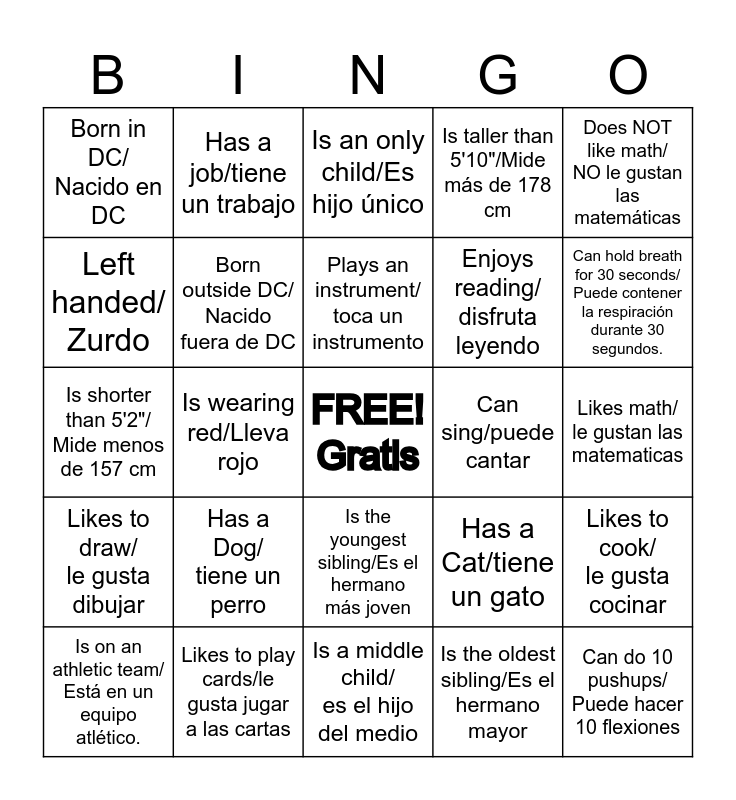 | B | I | N | G | O |
|---|---|---|---|---|
| Born in DC/ Nacido en DC | Has a job/tiene un trabajo | Is an only child/Es hijo único | Is taller than 5'10"/Mide más de 178 cm | Does NOT like math/ NO le gustan las matemáticas |
| Left handed/ Zurdo | Born outside DC/ Nacido fuera de DC | Plays an instrument/ toca un instrumento | Enjoys reading/ disfruta leyendo | Can hold breath for 30 seconds/ Puede contener la respiración durante 30 segundos. |
| Is shorter than 5'2"/ Mide menos de 157 cm | Is wearing red/Lleva rojo | FREE! Gratis | Can sing/puede cantar | Likes math/ le gustan las matematicas |
| Likes to draw/ le gusta dibujar | Has a Dog/ tiene un perro | Is the youngest sibling/Es el hermano más joven | Has a Cat/tiene un gato | Likes to cook/ le gusta cocinar |
| Is on an athletic team/ Está en un equipo atlético. | Likes to play cards/le gusta jugar a las cartas | Is a middle child/ es el hijo del medio | Is the oldest sibling/Es el hermano mayor | Can do 10 pushups/ Puede hacer 10 flexiones |